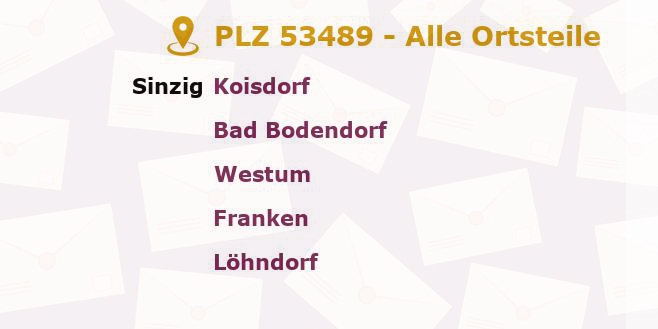 PLZ 53489 - Alle Ortsteile

Sinzig Koisdorf

Bad Bodendorf

Westum

Franken

Löhndorf